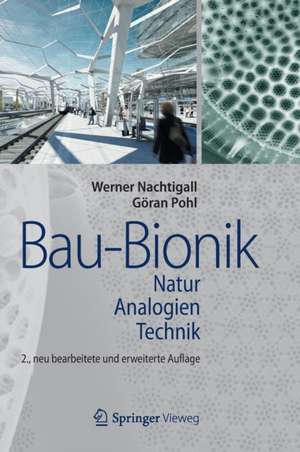 Werner Nachtigall
Göran Pohl

Bau-Bionik

Natur
Analogien
Technik

2., neu bearbeitete und erweiterte Auflage

Springer Vieweg